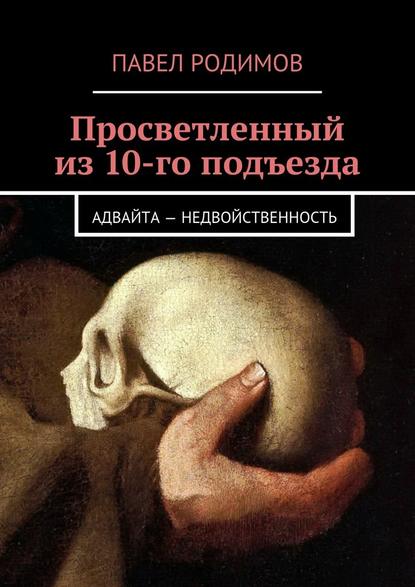 ПАВЕЛ РОДИМОВ

Просветленный из 10-го подъезда

АДВАЙТА — НЕДВОЙСТВЕННОСТЬ